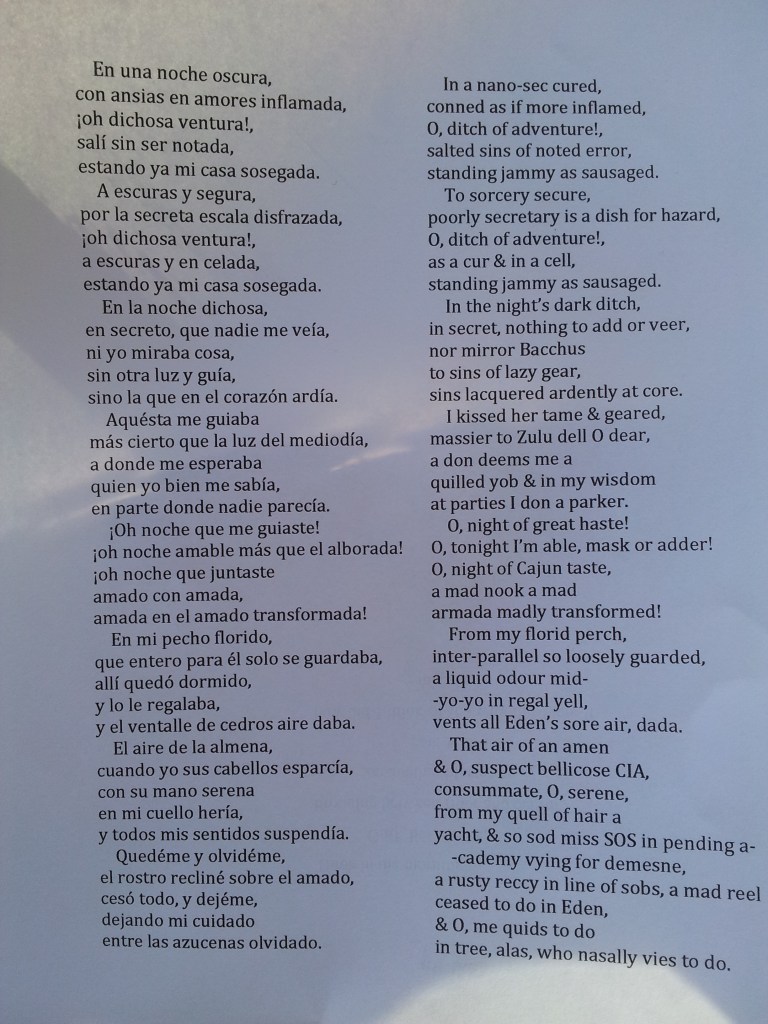 En una noche oscura,
con ansias en amores inflamada,
¡oh dichosa ventura!,
salí sin ser notada,
estando ya mi casa sosegada.
A escuras y segura,
por la secreta escala disfrazada,
¡oh dichosa ventura!,
a escuras y en celada,
estando ya mi casa sosegada.
En la noche dichosa,
en secreto, que nadie me veía,
ni yo miraba cosa,
sin otra luz y guía,
sino la que en el corazón ardía.
Aquésta me guiaba
más cierto que la luz del mediodía,
a donde me esperaba
quien yo bien me sabía,
en parte donde nadie parecía.
¡Oh noche que me guiaste!
¡oh noche amable más que el alborada!
¡oh noche que juntaste
amado con amada,
amada en el amado transformada!
En mi pecho florido,
que entero para él solo se guardaba,
allí quedó dormido,
y lo le regalaba,
y el ventalle de cedros aire daba.
El aire de la almena,
cuando yo sus cabellos esparcía,
con su mano serena
en mi cuello hería,
y todos mis sentidos suspendía.
Quedéme y olvidéme,
el rostro recliné sobre el amado,
cesó todo, y dejéme,
dejando mi cuidado
entre las azucenas olvidado.

In a nano-sec cured,
conned as if more inflamed,
O, ditch of adventure!,
salted sins of noted error,
standing jammy as sausaged.
To sorcery secure,
poorly secretary is a dish for hazard,
O, ditch of adventure!,
as a cur & in a cell,
standing jammy as sausaged.
In the night's dark ditch,
in secret, nothing to add or veer,
nor mirror Bacchus
to sins of lazy gear,
sins lacquered ardently at core.
I kissed her tame & geared,
massier to Zulu dell O dear,
a don deems me a
quilled yob & in my wisdom
at parties I don a parker.
O, night of great haste!
O, tonight I'm able, mask or adder!
O, night of Cajun taste,
a mad nook a mad
armada madly transformed!
From my florid perch,
inter-parallel so loosely guarded,
a liquid odour mid-
-yo-yo in regal yell,
vents all Eden's sore air, dada.
That air of an amen
& O, suspect bellicose CIA,
consummate, O, serene,
from my quell of hair a
yacht, & so sod miss SOS in pending a-
-cademy vying for demesne,
a rusty reccy in line of sobs, a mad reel
ceased to do in Eden,
& O, me quids to do
in tree, alas, who nasally vies to do.